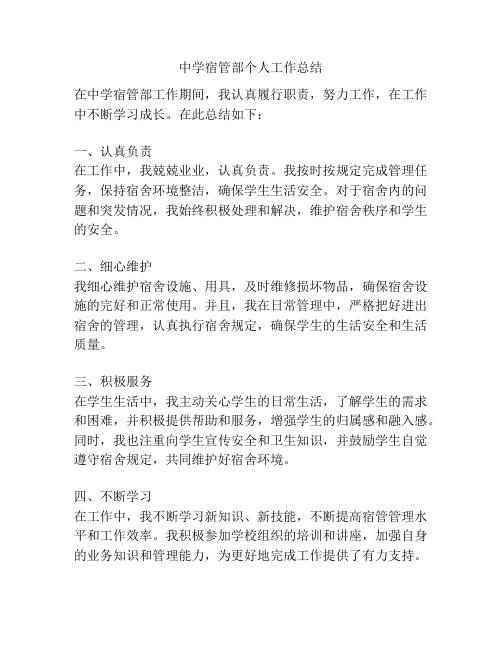 中学宿管部个人工作总结

在中学宿管部工作期间，我认真履行职责，努力工作，在工作中不断学习成长。在此总结如下：

一、认真负责
在工作中，我兢兢业业，认真负责。我按时按规定完成管理任务，保持宿舍环境整洁，确保学生生活安全。对于宿舍内的问题和突发情况，我始终积极处理和解决，维护宿舍秩序和学生的安全。

二、细心维护
我细心维护宿舍设施、用具，及时维修损坏物品，确保宿舍设施的完好和正常使用。并且，我在日常管理中，严格把好进出宿舍的管理，认真执行宿舍规定，确保学生的生活安全和生活质量。

三、积极服务
在学生生活中，我主动关心学生的日常生活，了解学生的需求和困难，并积极提供帮助和服务，增强学生的归属感和融入感。同时，我也注重向学生宣传安全和卫生知识，并鼓励学生自觉遵守宿舍规定，共同维护好宿舍环境。

四、不断学习
在工作中，我不断学习新知识、新技能，不断提高宿管管理水平和工作效率。我积极参加学校组织的培训和讲座，加强自身的业务知识和管理能力，为更好地完成工作提供了有力支持。